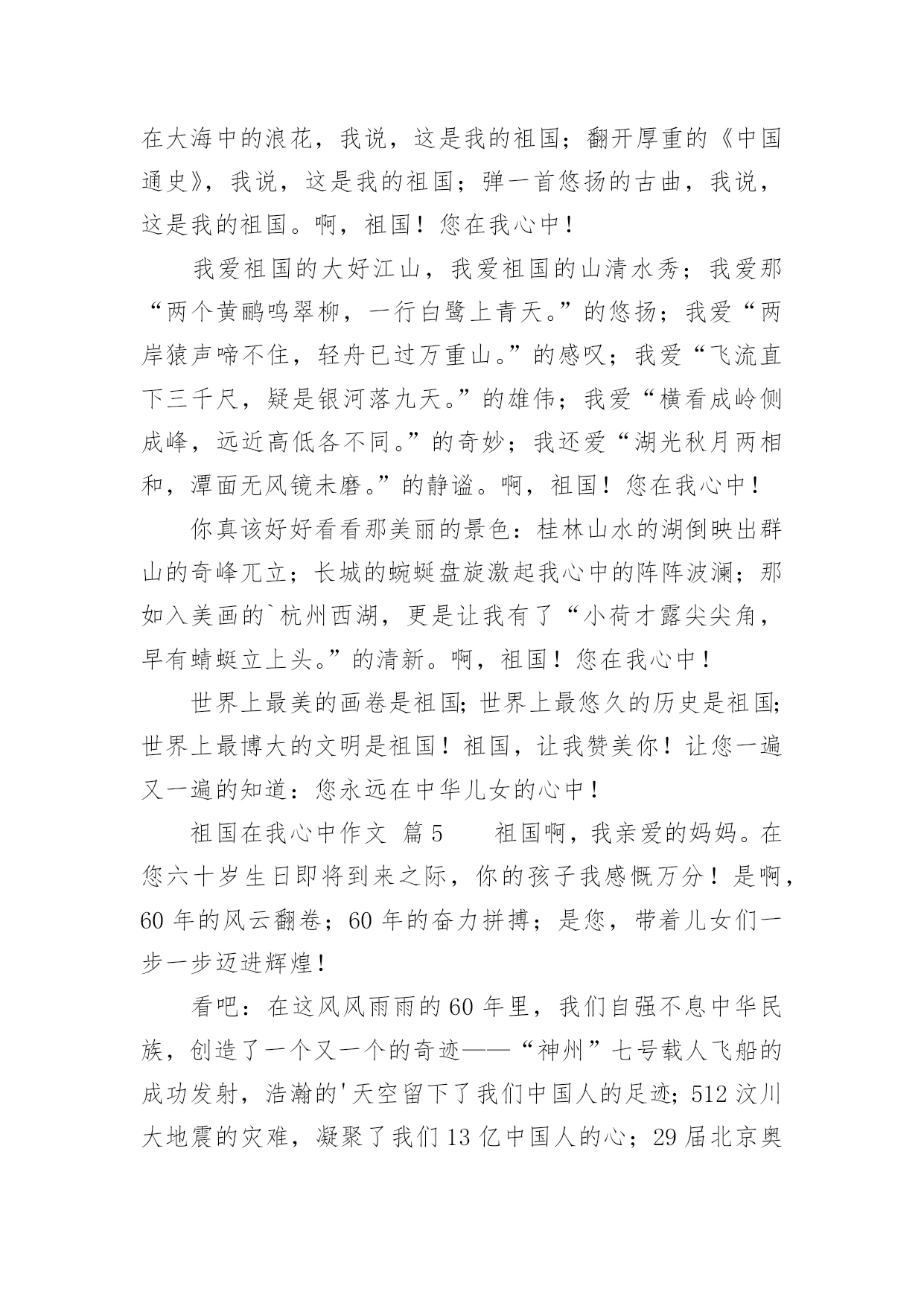 在大海中的浪花，我说，这是我的祖国；翻开厚重的《中国通史》，我说，这是我的祖国；弹一首悠扬的古曲，我说，这是我的祖国。啊，祖国！您在我心中！

我爱祖国的大好江山，我爱祖国的山清水秀；我爱那“两个黄鹂鸣翠柳，一行白鹭上青天。”的悠扬；我爱“两岸猿声啼不住，轻舟已过万重山。”的感叹；我爱“飞流直下三千尺，疑是银河落九天。”的雄伟；我爱“横看成岭侧成峰，远近高低各不同。”的奇妙；我还爱“湖光秋月两相和，潭面无风镜未磨。”的静谧。啊，祖国！您在我心中！

你真该好好看看那美丽的景色：桂林山水的湖倒映出群山的奇峰兀立；长城的蜿蜒盘旋激起我心中的阵阵波澜；那如入美画的`杭州西湖，更是让我有了“小荷才露尖尖角，早有蜻蜓立上头。”的清新。啊，祖国！您在我心中！

世界上最美的画卷是祖国；世界上最悠久的历史是祖国；世界上最博大的文明是祖国！祖国，让我赞美你！让您一遍又一遍的知道：您永远在中华儿女的心中！

祖国在我心中作文 篇5 祖国啊，我亲爱的妈妈。在您六十岁生日即将到来之际，你的孩子我感慨万分！是啊，60年的风云翻卷；60年的奋力拼搏；是您，带着儿女们一步一步迈进辉煌！

看吧：在这风风雨雨的60年里，我们自强不息中华民族，创造了一个又一个的奇迹——“神州”七号载人飞船的成功发射，浩瀚的'天空留下了我们中国人的足迹；512汶川大地震的灾难，凝聚了我们13亿中国人的心；29届北京奥